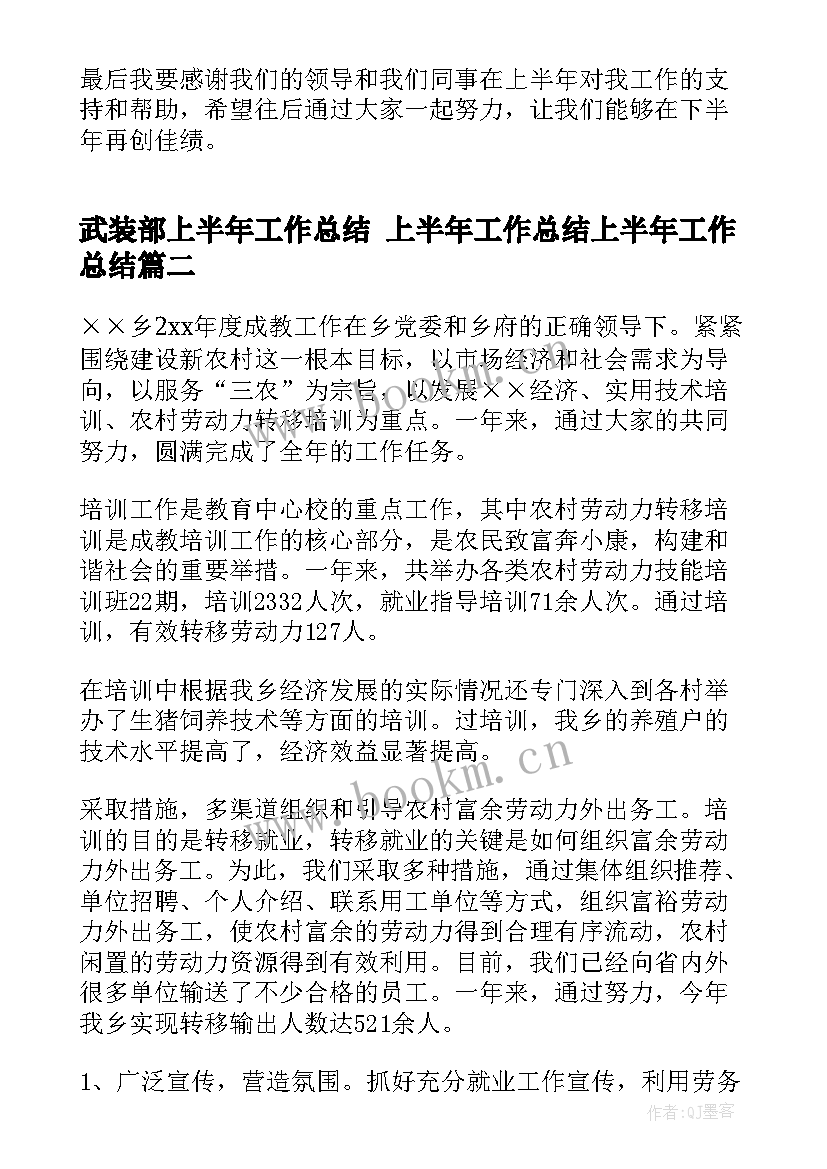 最后我要感谢我们的领导和我们同事在上半年对我工作的支持和帮助，希望往后通过大家一起努力，让我们能够在下半年再创佳绩。

武装部上半年工作总结 上半年工作总结上半年工作总结篇二

××乡2xx年度成教工作在乡党委和乡府的正确领导下。紧紧围绕建设新农村这一根本目标，以市场经济和社会需求为导向，以服务“三农”为宗旨，以发展××经济、实用技术培训、农村劳动力转移培训为重点。一年来，通过大家的共同努力，圆满完成了全年的工作任务。

培训工作是教育中心校的重点工作，其中农村劳动力转移培训是成教培训工作的核心部分，是农民致富奔小康，构建和谐社会的重要举措。一年来，共举办各类农村劳动力技能培训班22期，培训2332人次，就业指导培训71余人次。通过培训，有效转移劳动力127人。

在培训中根据我乡经济发展的实际情况还专门深入到各村举办了生猪饲养技术等方面的培训。过培训，我乡的养殖户的技术水平提高了，经济效益显著提高。

采取措施，多渠道组织和引导农村富余劳动力外出务工。培训的目的是转移就业，转移就业的关键是如何组织富余劳动力外出务工。为此，我们采取多种措施，通过集体组织推荐、单位招聘、个人介绍、联系用工单位等方式，组织富裕劳动力外出务工，使农村富余的劳动力得到合理有序流动，农村闲置的劳动力资源得到有效利用。目前，我们已经向省内外很多单位输送了不少合格的员工。一年来，通过努力，今年我乡实现转移输出人数达521余人。

1、广泛宣传，营造氛围。抓好充分就业工作宣传，利用劳务

www.bookm.cn
作者:QJ墨客